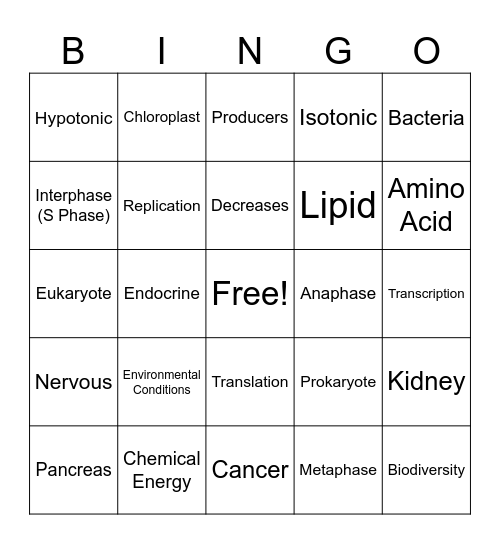 | B | I | N | G | O |
|---|---|---|---|---|
| Hypotonic | Chloroplast | Producers | Isotonic | Bacteria |
| Interphase (S Phase) | Replication | Decreases | Lipid | Amino Acid |
| Eukaryote | Endocrine | Free! | Anaphase | Transcription |
| Nervous | Environmental Conditions | Translation | Prokaryote | Kidney |
| Pancreas | Chemical Energy | Cancer | Metaphase | Biodiversity |